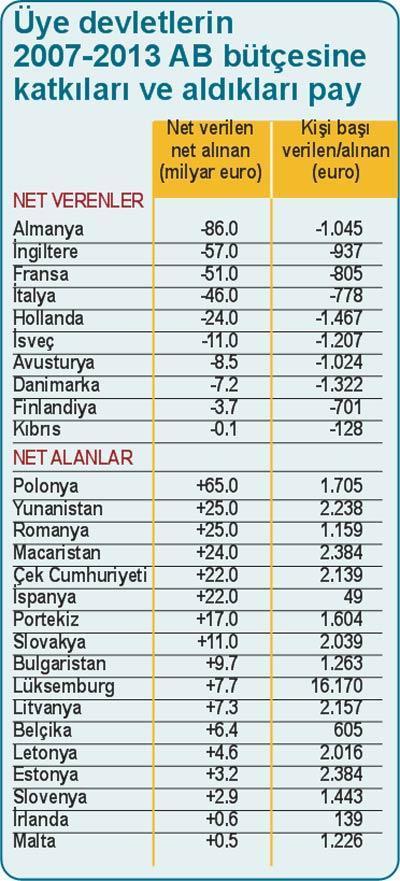 Üye devletlerin 2007-2013 AB bütçesine katkıları ve aldıkları pay

| | Net verilen net alınan (milyar euro) | Kişi başı verilen/alınan (euro) |
|---|---|---|
| NET VERENLER | | |
| Almanya | -86.0 | -1.045 |
| İngiltere | -57.0 | -937 |
| Fransa | -51.0 | -805 |
| İtalya | -46.0 | -778 |
| Hollanda | -24.0 | -1.467 |
| İsveç | -11.0 | -1.207 |
| Avusturya | -8.5 | -1.024 |
| Danimarka | -7.2 | -1.322 |
| Finlandiya | -3.7 | -701 |
| Kıbrıs | -0.1 | -128 |
| NET ALANLAR | | |
| Polonya | +65.0 | 1.705 |
| Yunanistan | +25.0 | 2.238 |
| Romanya | +25.0 | 1.159 |
| Macaristan | +24.0 | 2.384 |
| Çek Cumhuriyeti | +22.0 | 2.139 |
| İspanya | +22.0 | 49 |
| Portekiz | +17.0 | 1.604 |
| Slovakya | +11.0 | 2.039 |
| Bulgaristan | +9.7 | 1.263 |
| Lüksemburg | +7.7 | 16.170 |
| Litvanya | +7.3 | 2.157 |
| Belçika | +6.4 | 605 |
| Letonya | +4.6 | 2.016 |
| Estonya | +3.2 | 2.384 |
| Slovenya | +2.9 | 1.443 |
| İrlanda | +0.6 | 139 |
| Malta | +0.5 | 1.226 |